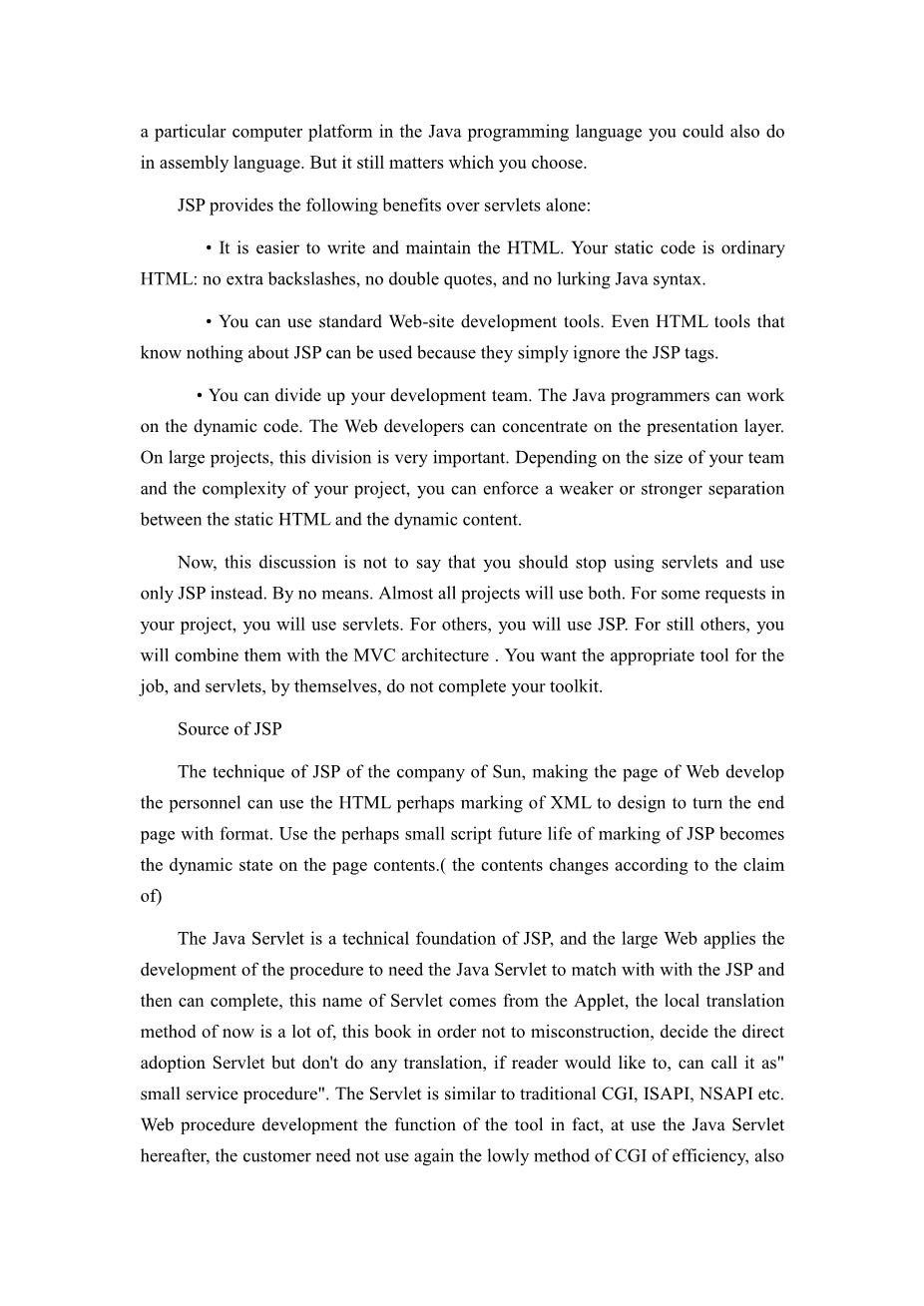 a particular computer platform in the Java programming language you could also do in assembly language. But it still matters which you choose.

JSP provides the following benefits over servlets alone:

• It is easier to write and maintain the HTML. Your static code is ordinary HTML: no extra backslashes, no double quotes, and no lurking Java syntax.

• You can use standard Web-site development tools. Even HTML tools that know nothing about JSP can be used because they simply ignore the JSP tags.

• You can divide up your development team. The Java programmers can work on the dynamic code. The Web developers can concentrate on the presentation layer. On large projects, this division is very important. Depending on the size of your team and the complexity of your project, you can enforce a weaker or stronger separation between the static HTML and the dynamic content.

Now, this discussion is not to say that you should stop using servlets and use only JSP instead. By no means. Almost all projects will use both. For some requests in your project, you will use servlets. For others, you will use JSP. For still others, you will combine them with the MVC architecture . You want the appropriate tool for the job, and servlets, by themselves, do not complete your toolkit.

Source of JSP

The technique of JSP of the company of Sun, making the page of Web develop the personnel can use the HTML perhaps marking of XML to design to turn the end page with format. Use the perhaps small script future life of marking of JSP becomes the dynamic state on the page contents.( the contents changes according to the claim of)

The Java Servlet is a technical foundation of JSP, and the large Web applies the development of the procedure to need the Java Servlet to match with with the JSP and then can complete, this name of Servlet comes from the Applet, the local translation method of now is a lot of, this book in order not to misconstruction, decide the direct adoption Servlet but don't do any translation, if reader would like to, can call it as" small service procedure". The Servlet is similar to traditional CGI, ISAPI, NSAPI etc. Web procedure development the function of the tool in fact, at use the Java Servlet hereafter, the customer need not use again the lowly method of CGI of efficiency, also